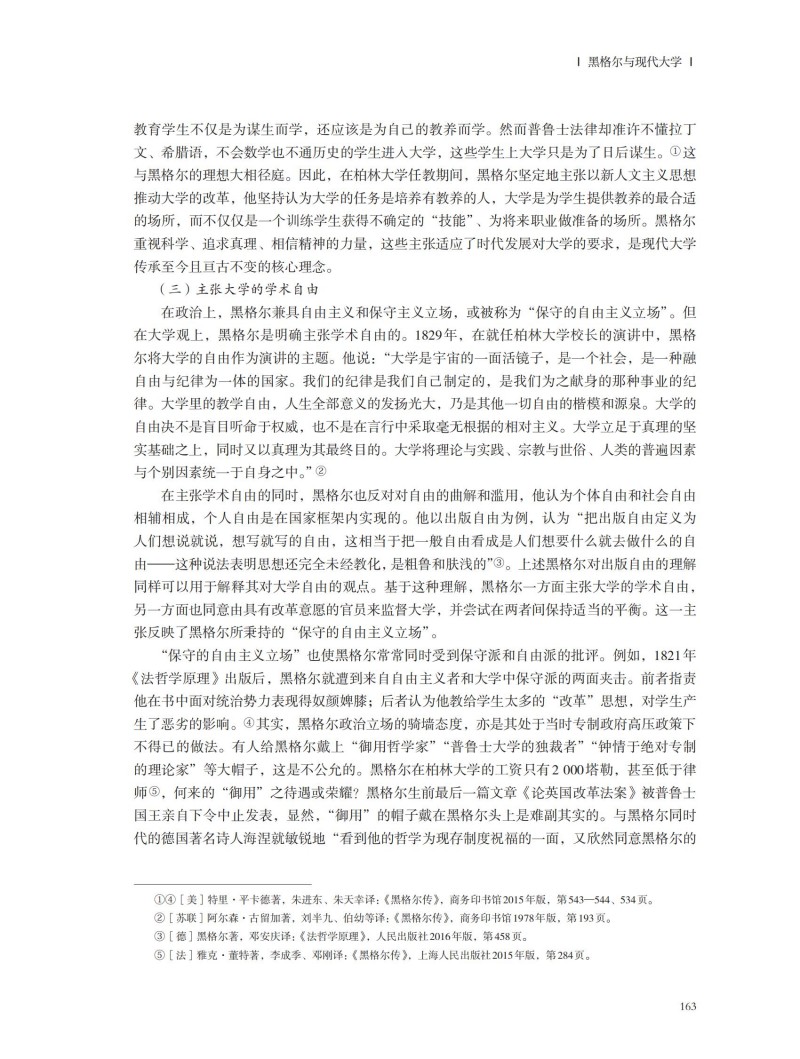 | 黑格尔与现代大学 |

教育学生不仅是为谋生而学，还应该是为自己的教养而学。然而普鲁士法律却准许不懂拉丁文、希腊语，不会数学也不通历史的学生进入大学，这些学生上大学只是为了日后谋生。①这与黑格尔的理想大相径庭。因此，在柏林大学任教期间，黑格尔坚定地主张以新人文主义思想推动大学的改革，他坚持认为大学的任务是培养有教养的人，大学是为学生提供教养的最合适的场所，而不仅仅是一个训练学生获得不确定的“技能”、为将来职业做准备的场所。黑格尔重视科学、追求真理、相信精神的力量，这些主张适应了时代发展对大学的要求，是现代大学传承至今且亘古不变的核心理念。

（三）主张大学的学术自由

在政治上，黑格尔兼具自由主义和保守主义立场，或被称为“保守的自由主义立场”。但在大学观上，黑格尔是明确主张学术自由的。1829年，在就任柏林大学校长的演讲中，黑格尔将大学的自由作为演讲的主题。他说：“大学是宇宙的一面活镜子，是一个社会，是一种融自由与纪律为一体的国家。我们的纪律是我们自己制定的，是我们为之献身的那种事业的纪律。大学里的教学自由，人生全部意义的发扬光大，乃是其他一切自由的楷模和源泉。大学的自由决不是盲目听命于权威，也不是在言行中采取毫无根据的相对主义。大学立足于真理的坚实基础之上，同时又以真理为其最终目的。大学将理论与实践、宗教与世俗、人类的普遍因素与个别因素统一于自身之中。”②

在主张学术自由的同时，黑格尔也反对对自由的曲解和滥用，他认为个体自由和社会自由相辅相成，个人自由是在国家框架内实现的。他以出版自由为例，认为“把出版自由定义为人们想说就说，想写就写的自由，这相当于把一般自由看成是人们想要什么就去做什么的自由——这种说法表明思想还完全未经教化，是粗鲁和肤浅的”③。上述黑格尔对出版自由的理解同样可以用于解释其对大学自由的观点。基于这种理解，黑格尔一方面主张大学的学术自由，另一方面也同意由具有改革意愿的官员来监督大学，并尝试在两者间保持适当的平衡。这一主张反映了黑格尔所秉持的“保守的自由主义立场”。

“保守的自由主义立场”也使黑格尔常常同时受到保守派和自由派的批评。例如，1821年《法哲学原理》出版后，黑格尔就遭到来自自由主义者和大学中保守派的两面夹击。前者指责他在书中面对统治势力表现得奴颜婢膝；后者认为他教给学生太多的“改革”思想，对学生产生了恶劣的影响。④其实，黑格尔政治立场的骑墙态度，亦是其处于当时专制政府高压政策下不得已的做法。有人给黑格尔戴上“御用哲学家”“普鲁士大学的独裁者”“钟情于绝对专制的理论家”等大帽子，这是不公允的。黑格尔在柏林大学的工资只有2 000塔勒，甚至低于律师⑤，何来的“御用”之待遇或荣耀？黑格尔生前最后一篇文章《论英国改革法案》被普鲁士国王亲自下令中止发表，显然，“御用”的帽子戴在黑格尔头上是难副其实的。与黑格尔同时代的德国著名诗人海涅就敏锐地“看到他的哲学为现存制度祝福的一面，又欣然同意黑格尔的

①④［美］特里·平卡德著，朱进东、朱天幸译：《黑格尔传》，商务印书馆2015年版，第543—544、534页。
②［苏联］阿尔森·古留加著，刘半九、伯幼等译：《黑格尔传》，商务印书馆1978年版，第193页。
③［德］黑格尔著，邓安庆译：《法哲学原理》，人民出版社2016年版，第458页。
⑤［法］雅克·董特著，李成季、邓刚译：《黑格尔传》，上海人民出版社2015年版，第284页。

163